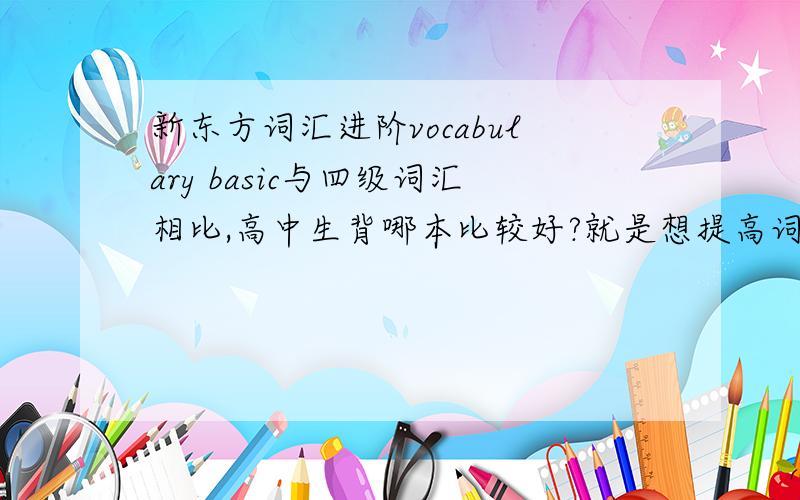 新东方词汇进阶vocabulary basic与四级词汇相比,高中生背哪本比较好?就是想提高词